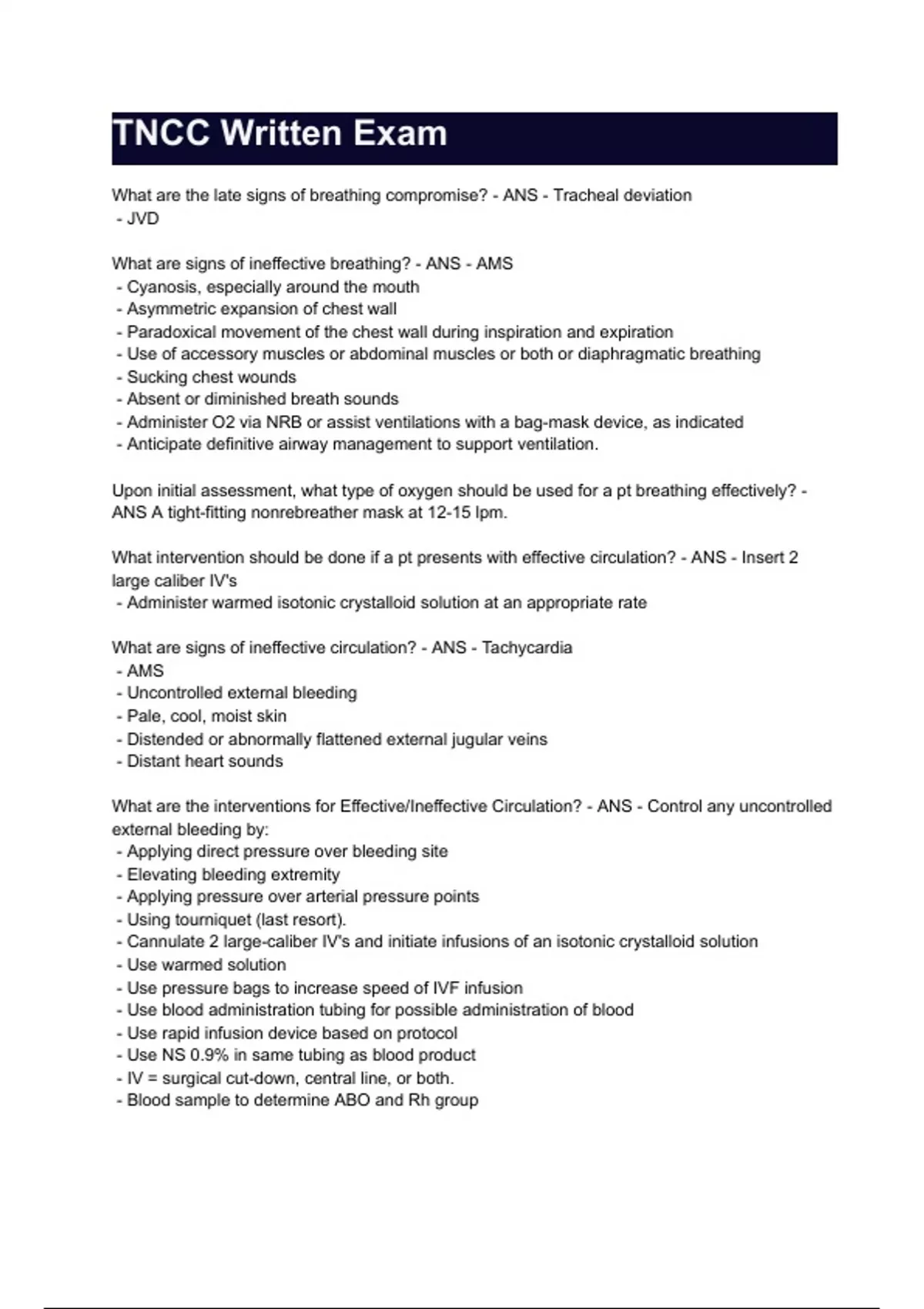 TNCC Written Exam

What are the late signs of breathing compromise? - ANS - Tracheal deviation
- JVD

What are signs of ineffective breathing? - ANS - AMS
- Cyanosis, especially around the mouth
- Asymmetric expansion of chest wall
- Paradoxical movement of the chest wall during inspiration and expiration
- Use of accessory muscles or abdominal muscles or both or diaphragmatic breathing
- Sucking chest wounds
- Absent or diminished breath sounds
- Administer O2 via NRB or assist ventilations with a bag-mask device, as indicated
- Anticipate definitive airway management to support ventilation.

Upon initial assessment, what type of oxygen should be used for a pt breathing effectively? - ANS A tight-fitting nonrebreather mask at 12-15 lpm.

What intervention should be done if a pt presents with effective circulation? - ANS - Insert 2 large caliber IV's
- Administer warmed isotonic crystalloid solution at an appropriate rate

What are signs of ineffective circulation? - ANS - Tachycardia
- AMS
- Uncontrolled external bleeding
- Pale, cool, moist skin
- Distended or abnormally flattened external jugular veins
- Distant heart sounds

What are the interventions for Effective/Ineffective Circulation? - ANS - Control any uncontrolled external bleeding by:
- Applying direct pressure over bleeding site
- Elevating bleeding extremity
- Applying pressure over arterial pressure points
- Using tourniquet (last resort).
- Cannulate 2 large-caliber IV's and initiate infusions of an isotonic crystalloid solution
- Use warmed solution
- Use pressure bags to increase speed of IVF infusion
- Use blood administration tubing for possible administration of blood
- Use rapid infusion device based on protocol
- Use NS 0.9% in same tubing as blood product
- IV = surgical cut-down, central line, or both.
- Blood sample to determine ABO and Rh group